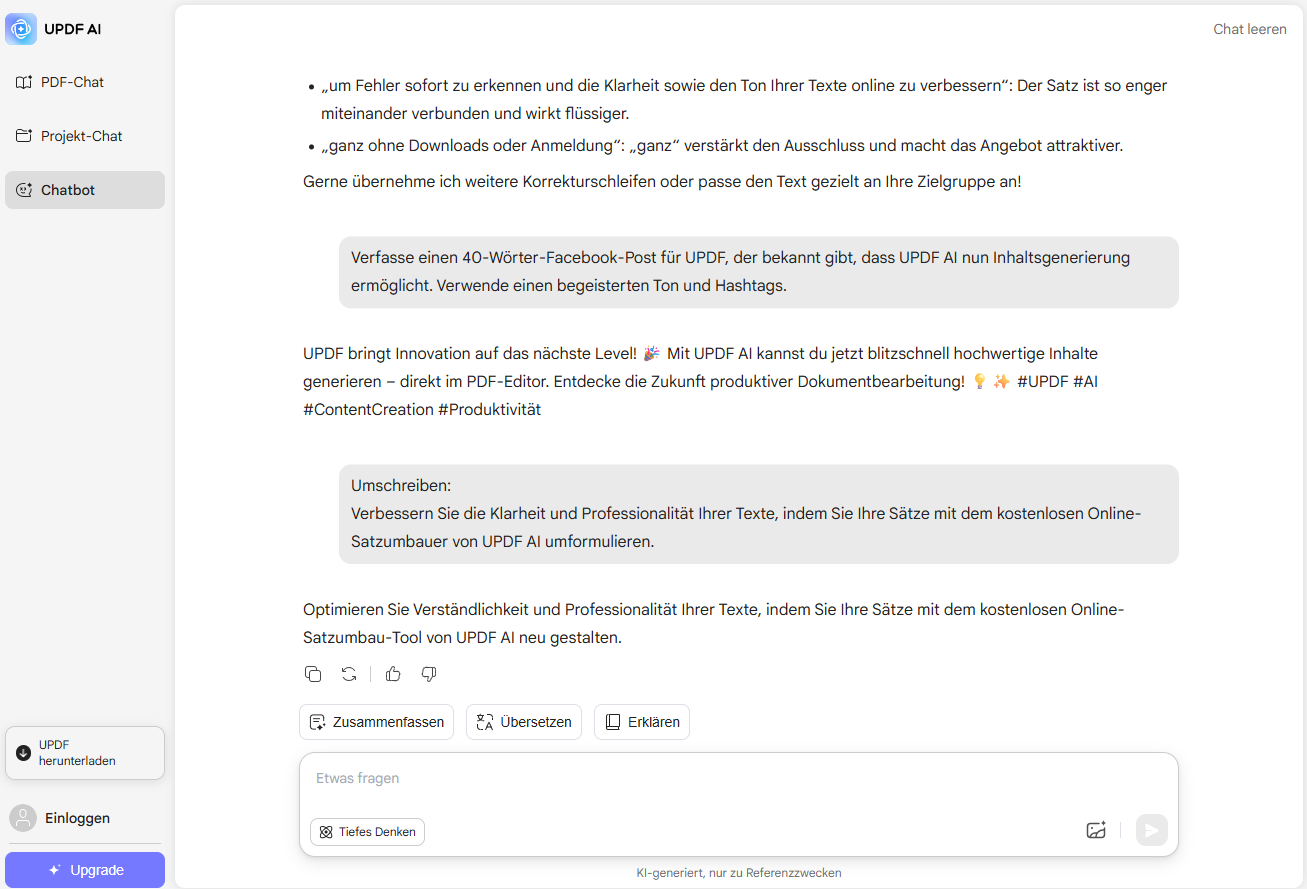 UPDF AI

PDF-Chat

Projekt-Chat

Chatbot

UPDF herunterladen

Einloggen

Upgrade

Chat leeren

- „um Fehler sofort zu erkennen und die Klarheit sowie den Ton Ihrer Texte online zu verbessern“: Der Satz ist so enger miteinander verbunden und wirkt flüssiger.
- „ganz ohne Downloads oder Anmeldung“: „ganz“ verstärkt den Ausschluss und macht das Angebot attraktiver.

Gerne übernehme ich weitere Korrekturschleifen oder passe den Text gezielt an Ihre Zielgruppe an!

Verfasse einen 40-Wörter-Facebook-Post für UPDF, der bekannt gibt, dass UPDF AI nun Inhaltsgenerierung ermöglicht. Verwende einen begeisterten Ton und Hashtags.

UPDF bringt Innovation auf das nächste Level! 🎉 Mit UPDF AI kannst du jetzt blitzschnell hochwertige Inhalte generieren – direkt im PDF-Editor. Entdecke die Zukunft produktiver Dokumentbearbeitung! 💡 ✨ #UPDF #AI #ContentCreation #Produktivität

Umschreiben:
Verbessern Sie die Klarheit und Professionalität Ihrer Texte, indem Sie Ihre Sätze mit dem kostenlosen Online-Satzumbauer von UPDF AI umformulieren.

Optimieren Sie Verständlichkeit und Professionalität Ihrer Texte, indem Sie Ihre Sätze mit dem kostenlosen Online-Satzumbau-Tool von UPDF AI neu gestalten.

Zusammenfassen

Übersetzen

Erklären

Etwas fragen

Tiefes Denken

KI-generiert, nur zu Referenzzwecken